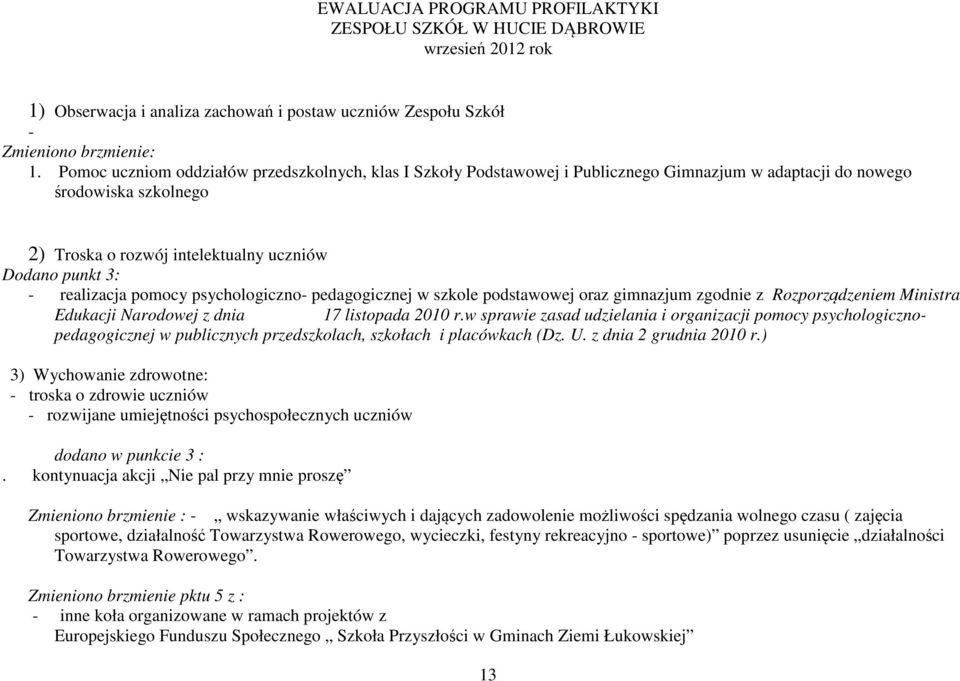 EWALUACJA PROGRAMU PROFILAKTYKI
ZESPOŁU SZKÓŁ W HUCIE DĄBROWIE
wrzesień 2012 rok

1) Obserwacja i analiza zachowań i postaw uczniów Zespołu Szkół
-
Zmieniono brzmienie:
1. Pomoc uczniom oddziałów przedszkolnych, klas I Szkoły Podstawowej i Publicznego Gimnazjum w adaptacji do nowego środowiska szkolnego

2) Troska o rozwój intelektualny uczniów
Dodano punkt 3:
- realizacja pomocy psychologiczno- pedagogicznej w szkole podstawowej oraz gimnazjum zgodnie z Rozporządzeniem Ministra Edukacji Narodowej z dnia 17 listopada 2010 r.w sprawie zasad udzielania i organizacji pomocy psychologiczno-pedagogicznej w publicznych przedszkolach, szkołach i placówkach (Dz. U. z dnia 2 grudnia 2010 r.)

3) Wychowanie zdrowotne:
- troska o zdrowie uczniów
- rozwijane umiejętności psychospołecznych uczniów

dodano w punkcie 3 :
. kontynuacja akcji „Nie pal przy mnie proszę”

Zmieniono brzmienie : - „ wskazywanie właściwych i dających zadowolenie możliwości spędzania wolnego czasu ( zajęcia sportowe, działalność Towarzystwa Rowerowego, wycieczki, festyny rekreacyjno - sportowe)” poprzez usunięcie „działalności Towarzystwa Rowerowego”.

Zmieniono brzmienie pktu 5 z :
- inne koła organizowane w ramach projektów z Europejskiego Funduszu Społecznego „ Szkoła Przyszłości w Gminach Ziemi Łukowskiej”

13